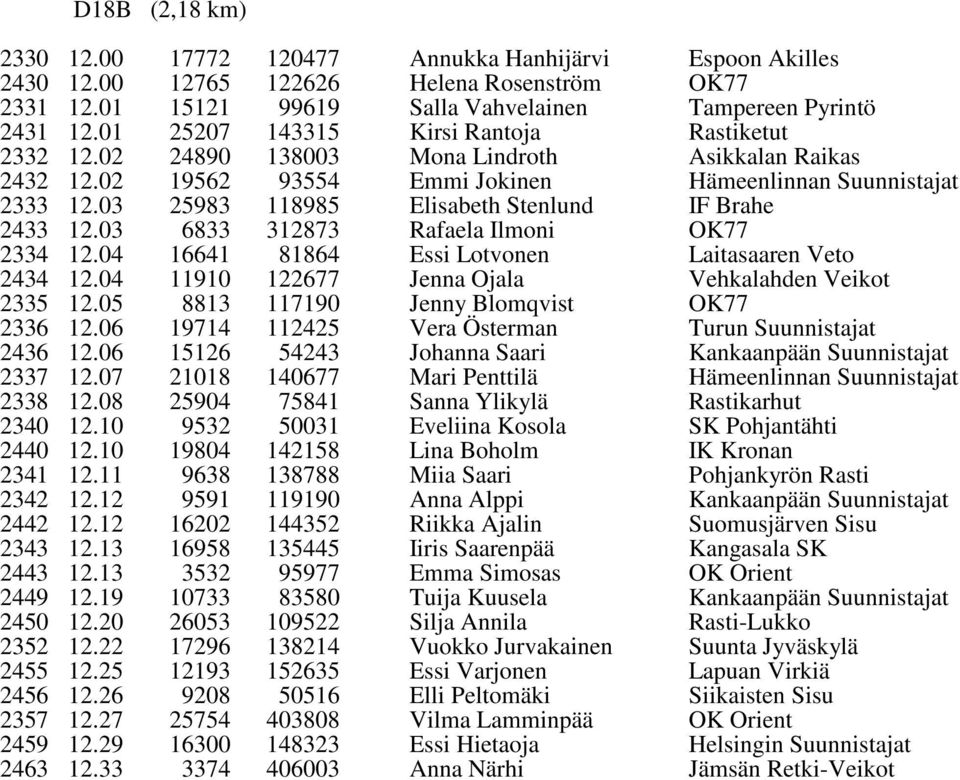 D18B (2,18 km)

| | | | | | |
|---|---|---|---|---|---|
| 2330 | 12.00 | 17772 | 120477 | Annukka Hanhijärvi | Espoon Akilles |
| 2430 | 12.00 | 12765 | 122626 | Helena Rosenström | OK77 |
| 2331 | 12.01 | 15121 | 99619 | Salla Vahvelainen | Tampereen Pyrintö |
| 2431 | 12.01 | 25207 | 143315 | Kirsi Rantoja | Rastiketut |
| 2332 | 12.02 | 24890 | 138003 | Mona Lindroth | Asikkalan Raikas |
| 2432 | 12.02 | 19562 | 93554 | Emmi Jokinen | Hämeenlinnan Suunnistajat |
| 2333 | 12.03 | 25983 | 118985 | Elisabeth Stenlund | IF Brahe |
| 2433 | 12.03 | 6833 | 312873 | Rafaela Ilmoni | OK77 |
| 2334 | 12.04 | 16641 | 81864 | Essi Lotvonen | Laitasaaren Veto |
| 2434 | 12.04 | 11910 | 122677 | Jenna Ojala | Vehkalahden Veikot |
| 2335 | 12.05 | 8813 | 117190 | Jenny Blomqvist | OK77 |
| 2336 | 12.06 | 19714 | 112425 | Vera Österman | Turun Suunnistajat |
| 2436 | 12.06 | 15126 | 54243 | Johanna Saari | Kankaanpään Suunnistajat |
| 2337 | 12.07 | 21018 | 140677 | Mari Penttilä | Hämeenlinnan Suunnistajat |
| 2338 | 12.08 | 25904 | 75841 | Sanna Ylikylä | Rastikarhut |
| 2340 | 12.10 | 9532 | 50031 | Eveliina Kosola | SK Pohjantähti |
| 2440 | 12.10 | 19804 | 142158 | Lina Boholm | IK Kronan |
| 2341 | 12.11 | 9638 | 138788 | Miia Saari | Pohjankyrön Rasti |
| 2342 | 12.12 | 9591 | 119190 | Anna Alppi | Kankaanpään Suunnistajat |
| 2442 | 12.12 | 16202 | 144352 | Riikka Ajalin | Suomusjärven Sisu |
| 2343 | 12.13 | 16958 | 135445 | Iiris Saarenpää | Kangasala SK |
| 2443 | 12.13 | 3532 | 95977 | Emma Simosas | OK Orient |
| 2449 | 12.19 | 10733 | 83580 | Tuija Kuusela | Kankaanpään Suunnistajat |
| 2450 | 12.20 | 26053 | 109522 | Silja Annila | Rasti-Lukko |
| 2352 | 12.22 | 17296 | 138214 | Vuokko Jurvakainen | Suunta Jyväskylä |
| 2455 | 12.25 | 12193 | 152635 | Essi Varjonen | Lapuan Virkiä |
| 2456 | 12.26 | 9208 | 50516 | Elli Peltomäki | Siikaisten Sisu |
| 2357 | 12.27 | 25754 | 403808 | Vilma Lamminpää | OK Orient |
| 2459 | 12.29 | 16300 | 148323 | Essi Hietaoja | Helsingin Suunnistajat |
| 2463 | 12.33 | 3374 | 406003 | Anna Närhi | Jämsän Retki-Veikot |